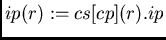 $ip(r) := cs[cp](r).ip$